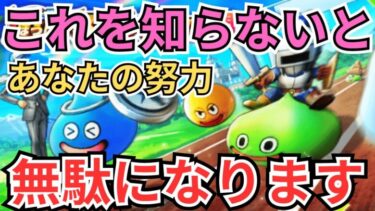 これを知らないと
あなたの努力
無駄になります